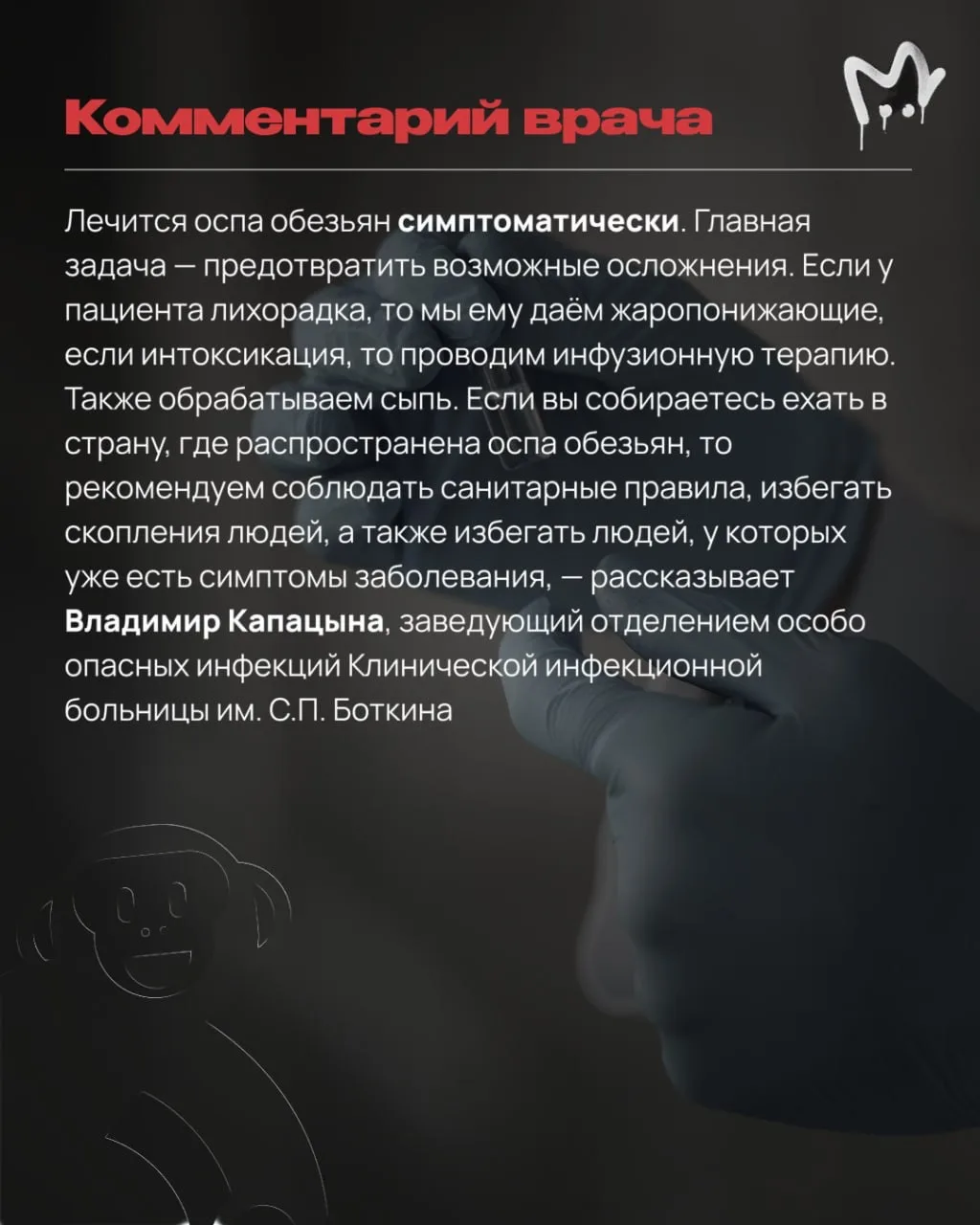 Комментарий врача

Лечится оспа обезьян симптоматически. Главная задача — предотвратить возможные осложнения. Если у пациента лихорадка, то мы ему даём жаропонижающие, если интоксикация, то проводим инфузионную терапию. Также обрабатываем сыпь. Если вы собираетесь ехать в страну, где распространена оспа обезьян, то рекомендуем соблюдать санитарные правила, избегать скопления людей, а также избегать людей, у которых уже есть симптомы заболевания, — рассказывает Владимир Капацына, заведующий отделением особо опасных инфекций Клинической инфекционной больницы им. С.П. Боткина